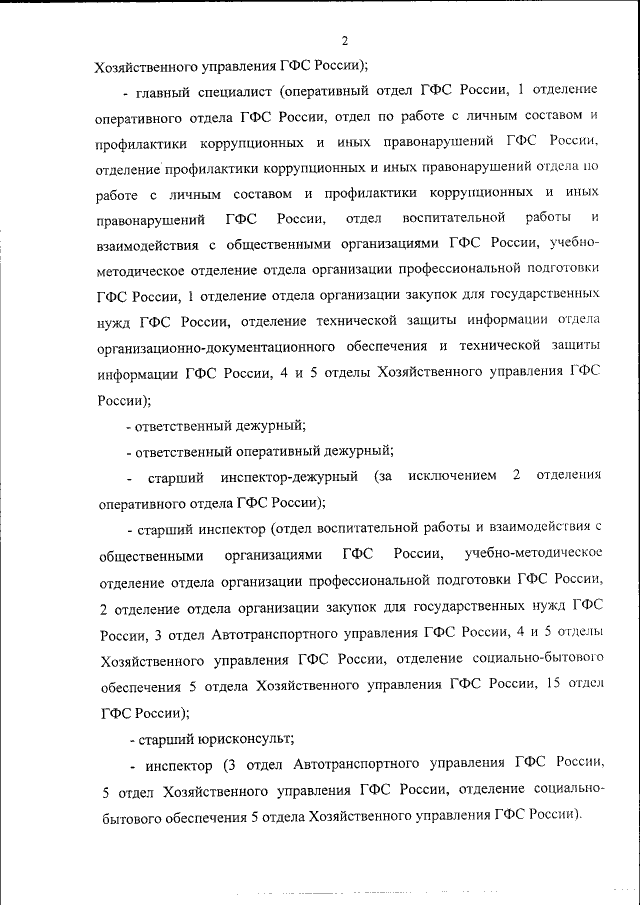 2

Хозяйственного управления ГФС России);

- главный специалист (оперативный отдел ГФС России, 1 отделение оперативного отдела ГФС России, отдел по работе с личным составом и профилактики коррупционных и иных правонарушений ГФС России, отделение профилактики коррупционных и иных правонарушений отдела по работе с личным составом и профилактики коррупционных и иных правонарушений ГФС России, отдел воспитательной работы и взаимодействия с общественными организациями ГФС России, учебно-методическое отделение отдела организации профессиональной подготовки ГФС России, 1 отделение отдела организации закупок для государственных нужд ГФС России, отделение технической защиты информации отдела организационно-документационного обеспечения и технической защиты информации ГФС России, 4 и 5 отделы Хозяйственного управления ГФС России);

- ответственный дежурный;

- ответственный оперативный дежурный;

- старший инспектор-дежурный (за исключением 2 отделения оперативного отдела ГФС России);

- старший инспектор (отдел воспитательной работы и взаимодействия с общественными организациями ГФС России, учебно-методическое отделение отдела организации профессиональной подготовки ГФС России, 2 отделение отдела организации закупок для государственных нужд ГФС России, 3 отдел Автотранспортного управления ГФС России, 4 и 5 отделы Хозяйственного управления ГФС России, отделение социально-бытового обеспечения 5 отдела Хозяйственного управления ГФС России, 15 отдел ГФС России);

- старший юрисконсульт;

- инспектор (3 отдел Автотранспортного управления ГФС России, 5 отдел Хозяйственного управления ГФС России, отделение социально-бытового обеспечения 5 отдела Хозяйственного управления ГФС России).